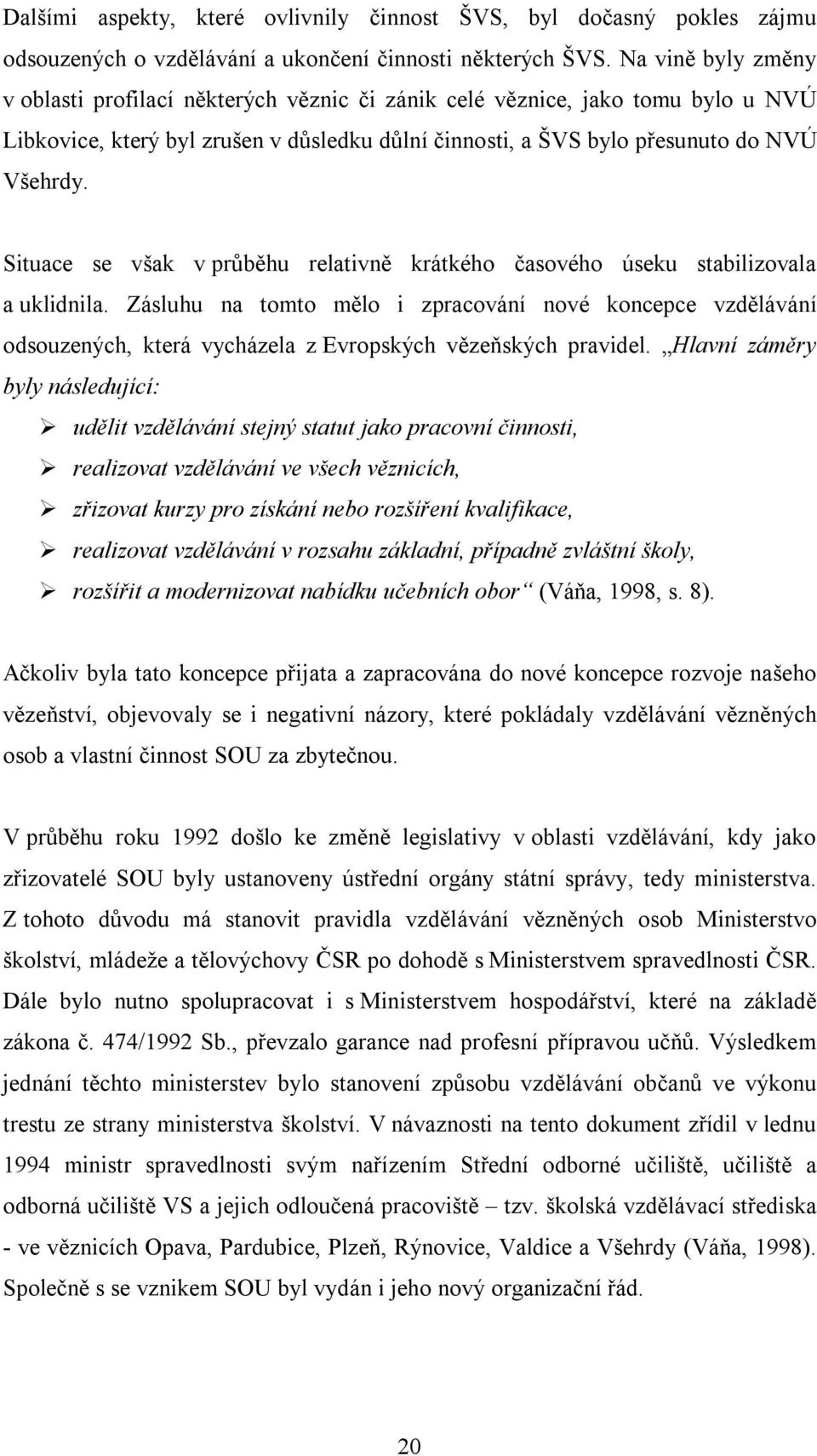 Dalšími aspekty, které ovlivnily činnost ŠVS, byl dočasný pokles zájmu odsouzených o vzdělávání a ukončení činnosti některých ŠVS. Na vině byly změny v oblasti profilací některých věznic či zánik celé věznice, jako tomu bylo u NVÚ Libkovice, který byl zrušen v důsledku důlní činnosti, a ŠVS bylo přesunuto do NVÚ Všehrdy.

Situace se však v průběhu relativně krátkého časového úseku stabilizovala a uklidnila. Zásluhu na tomto mělo i zpracování nové koncepce vzdělávání odsouzených, která vycházela z Evropských vězeňských pravidel. „Hlavní záměry byly následující:

➢ udělit vzdělávání stejný statut jako pracovní činnosti,
➢ realizovat vzdělávání ve všech věznicích,
➢ zřizovat kurzy pro získání nebo rozšíření kvalifikace,
➢ realizovat vzdělávání v rozsahu základní, případně zvláštní školy,
➢ rozšířit a modernizovat nabídku učebních obor“ (Váňa, 1998, s. 8).

Ačkoliv byla tato koncepce přijata a zapracována do nové koncepce rozvoje našeho vězeňství, objevovaly se i negativní názory, které pokládaly vzdělávání vězněných osob a vlastní činnost SOU za zbytečnou.

V průběhu roku 1992 došlo ke změně legislativy v oblasti vzdělávání, kdy jako zřizovatelé SOU byly ustanoveny ústřední orgány státní správy, tedy ministerstva. Z tohoto důvodu má stanovit pravidla vzdělávání vězněných osob Ministerstvo školství, mládeže a tělovýchovy ČSR po dohodě s Ministerstvem spravedlnosti ČSR. Dále bylo nutno spolupracovat i s Ministerstvem hospodářství, které na základě zákona č. 474/1992 Sb., převzalo garance nad profesní přípravou učňů. Výsledkem jednání těchto ministerstev bylo stanovení způsobu vzdělávání občanů ve výkonu trestu ze strany ministerstva školství. V návaznosti na tento dokument zřídil v lednu 1994 ministr spravedlnosti svým nařízením Střední odborné učiliště, učiliště a odborná učiliště VS a jejich odloučená pracoviště – tzv. školská vzdělávací střediska - ve věznicích Opava, Pardubice, Plzeň, Rýnovice, Valdice a Všehrdy (Váňa, 1998). Společně s se vznikem SOU byl vydán i jeho nový organizační řád.

20